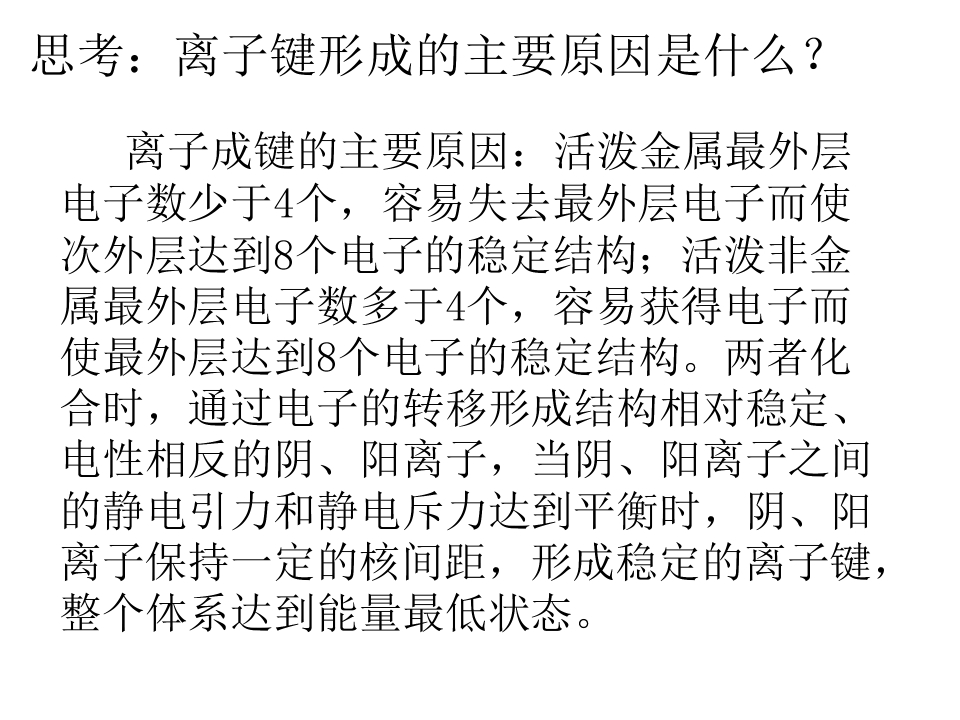 思考：离子键形成的主要原因是什么？

离子成键的主要原因：活泼金属最外层电子数少于4个，容易失去最外层电子而使次外层达到8个电子的稳定结构；活泼非金属最外层电子数多于4个，容易获得电子而使最外层达到8个电子的稳定结构。两者化合时，通过电子的转移形成结构相对稳定、电性相反的阴、阳离子，当阴、阳离子之间的静电引力和静电斥力达到平衡时，阴、阳离子保持一定的核间距，形成稳定的离子键，整个体系达到能量最低状态。